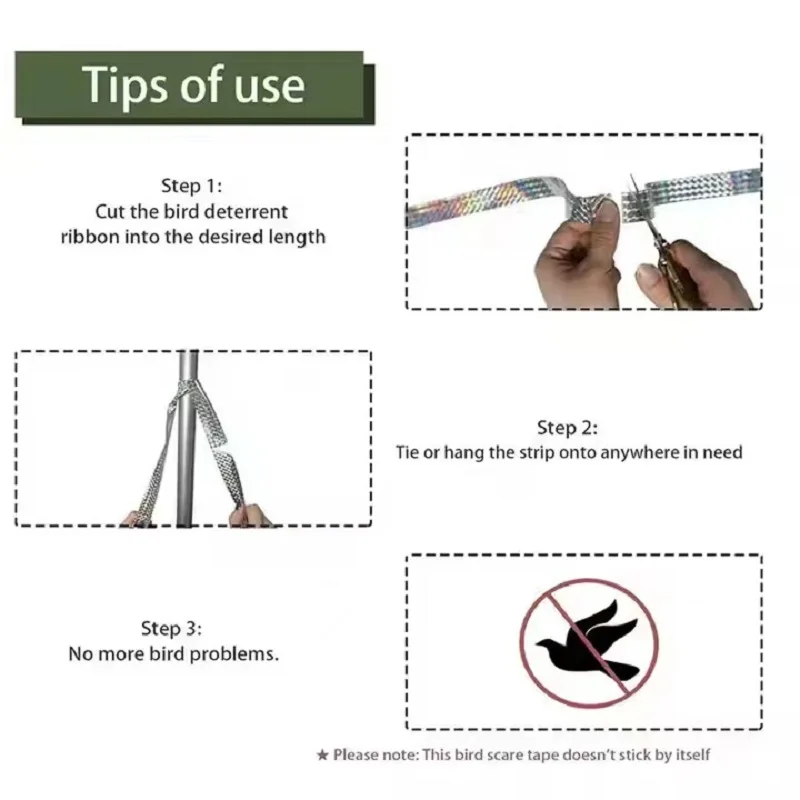 Tips of use

Step 1:
Cut the bird deterrent ribbon into the desired length

Step 2:
Tie or hang the strip onto anywhere in need

Step 3:
No more bird problems.

★ Please note: This bird scare tape doesn't stick by itself